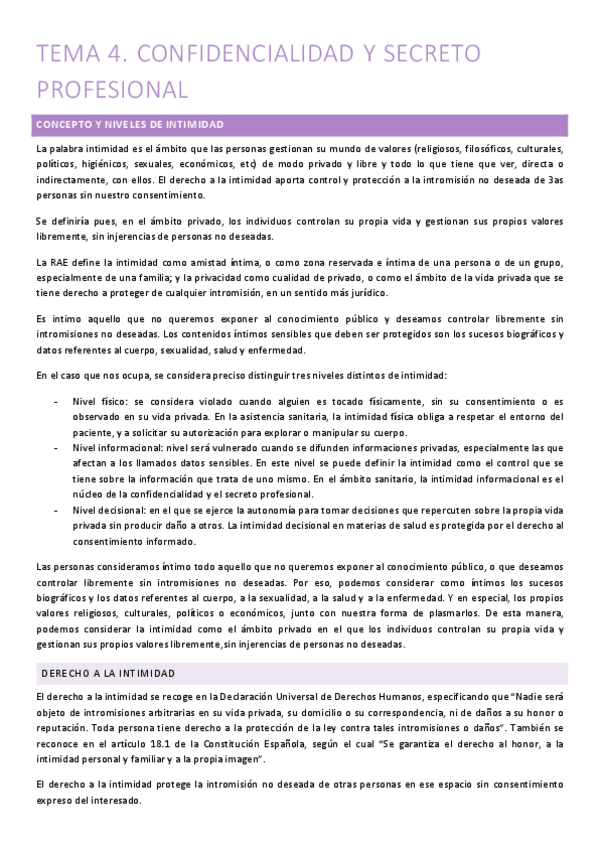 TEMA 4. CONFIDENCIALIDAD Y SECRETO PROFESIONAL

CONCEPTO Y NIVELES DE INTIMIDAD

La palabra intimidad es el ámbito que las personas gestionan su mundo de valores (religiosos, filosóficos, culturales, políticos, higiénicos, sexuales, económicos, etc) de modo privado y libre y todo lo que tiene que ver, directa o indirectamente, con ellos. El derecho a la intimidad aporta control y protección a la intromisión no deseada de 3as personas sin nuestro consentimiento.

Se definiría pues, en el ámbito privado, los individuos controlan su propia vida y gestionan sus propios valores libremente, sin injerencias de personas no deseadas.

La RAE define la intimidad como amistad íntima, o como zona reservada e íntima de una persona o de un grupo, especialmente de una familia; y la privacidad como cualidad de privado, o como el ámbito de la vida privada que se tiene derecho a proteger de cualquier intromisión, en un sentido más jurídico.

Es íntimo aquello que no queremos exponer al conocimiento público y deseamos controlar libremente sin intromisiones no deseadas. Los contenidos íntimos sensibles que deben ser protegidos son los sucesos biográficos y datos referentes al cuerpo, sexualidad, salud y enfermedad.

En el caso que nos ocupa, se considera preciso distinguir tres niveles distintos de intimidad:

- Nivel físico: se considera violado cuando alguien es tocado físicamente, sin su consentimiento o es observado en su vida privada. En la asistencia sanitaria, la intimidad física obliga a respetar el entorno del paciente, y a solicitar su autorización para explorar o manipular su cuerpo.
- Nivel informacional: nivel será vulnerado cuando se difunden informaciones privadas, especialmente las que afectan a los llamados datos sensibles. En este nivel se puede definir la intimidad como el control que se tiene sobre la información que trata de uno mismo. En el ámbito sanitario, la intimidad informacional es el núcleo de la confidencialidad y el secreto profesional.
- Nivel decisional: en el que se ejerce la autonomía para tomar decisiones que repercuten sobre la propia vida privada sin producir daño a otros. La intimidad decisional en materias de salud es protegida por el derecho al consentimiento informado.

Las personas consideramos íntimo todo aquello que no queremos exponer al conocimiento público, o que deseamos controlar libremente sin intromisiones no deseadas. Por eso, podemos considerar como íntimos los sucesos biográficos y los datos referentes al cuerpo, a la sexualidad, a la salud y a la enfermedad. Y en especial, los propios valores religiosos, culturales, políticos o económicos, junto con nuestra forma de plasmarlos. De esta manera, podemos considerar la intimidad como el ámbito privado en el que los individuos controlan su propia vida y gestionan sus propios valores libremente,sin injerencias de personas no deseadas.

DERECHO A LA INTIMIDAD

El derecho a la intimidad se recoge en la Declaración Universal de Derechos Humanos, especificando que "Nadie será objeto de intromisiones arbitrarias en su vida privada, su domicilio o su correspondencia, ni de daños a su honor o reputación. Toda persona tiene derecho a la protección de la ley contra tales intromisiones o daños". También se reconoce en el artículo 18.1 de la Constitución Española, según el cual "Se garantiza el derecho al honor, a la intimidad personal y familiar y a la propia imagen".

El derecho a la intimidad protege la intromisión no deseada de otras personas en ese espacio sin consentimiento expreso del interesado.